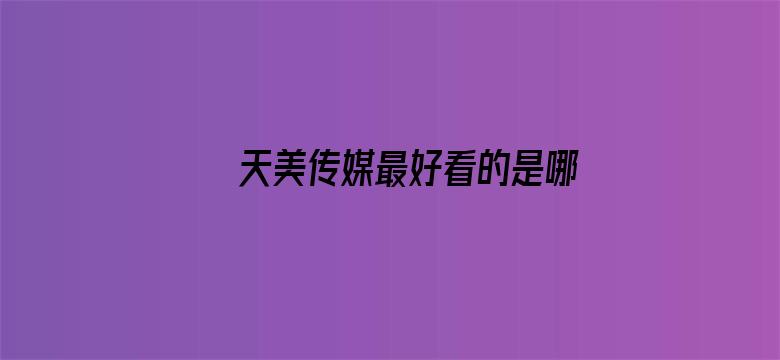 天美传媒最好看的是哪